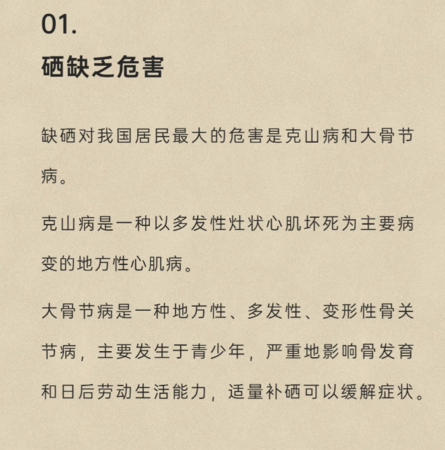 01.

硒缺乏危害

缺硒对我国居民最大的危害是克山病和大骨节病。

克山病是一种以多发性灶状心肌坏死为主要病变的地方性心肌病。

大骨节病是一种地方性、多发性、变形性骨关节病，主要发生于青少年，严重地影响骨发育和日后劳动生活能力，适量补硒可以缓解症状。